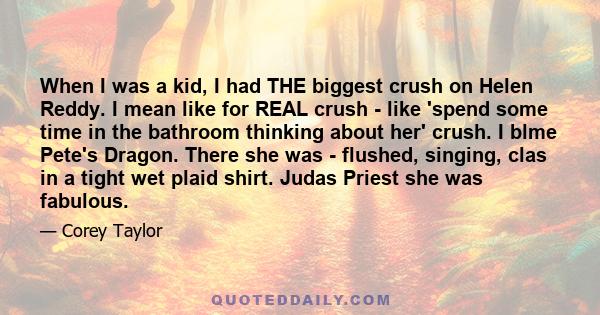 When I was a kid, I had THE biggest crush on Helen Reddy. I mean like for REAL crush - like 'spend some time in the bathroom thinking about her' crush. I blme Pete's Dragon. There she was - flushed, singing, clas in a tight wet plaid shirt. Judas Priest she was fabulous.

— Corey Taylor

QUOTEDDAILY.COM